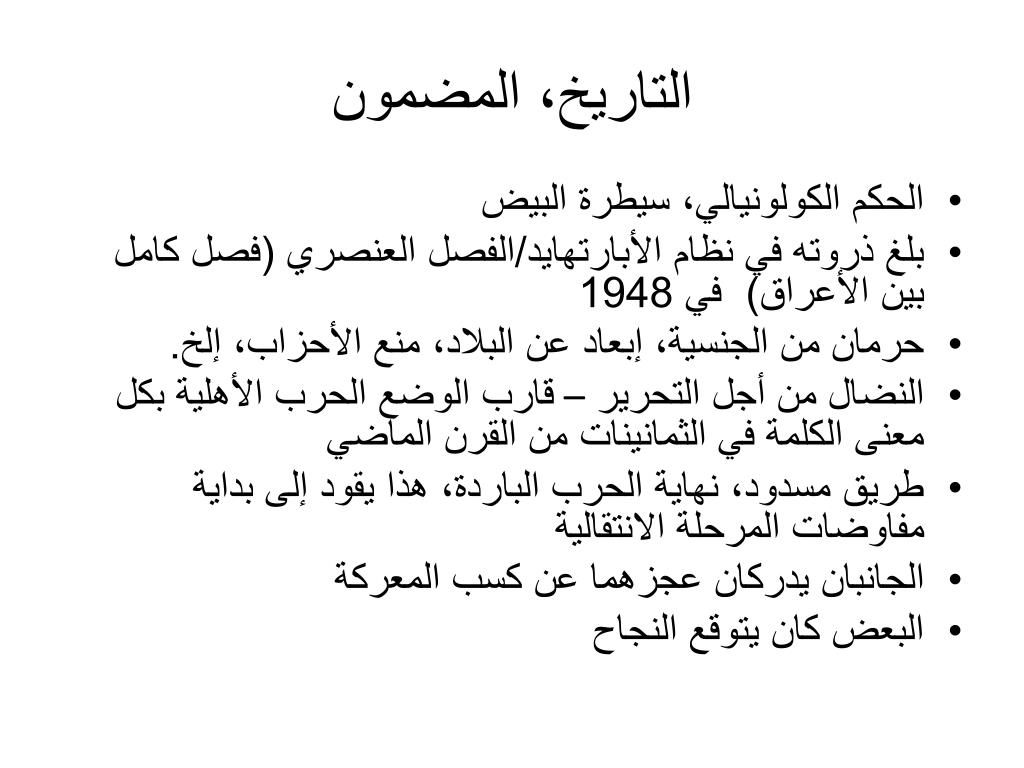 التاريخ، المضمون

• الحكم الكولونيالي، سيطرة البيض
• بلغ ذروته في نظام الأبارتهايد/الفصل العنصري (فصل كامل بين الأعراق) في 1948
• حرمان من الجنسية، إبعاد عن البلاد، منع الأحزاب، إلخ.
• النضال من أجل التحرير – قارب الوضع الحرب الأهلية بكل معنى الكلمة في الثمانينات من القرن الماضي
• طريق مسدود، نهاية الحرب الباردة، هذا يقود إلى بداية مفاوضات المرحلة الانتقالية
• الجانبان يدركان عجزهما عن كسب المعركة
• البعض كان يتوقع النجاح